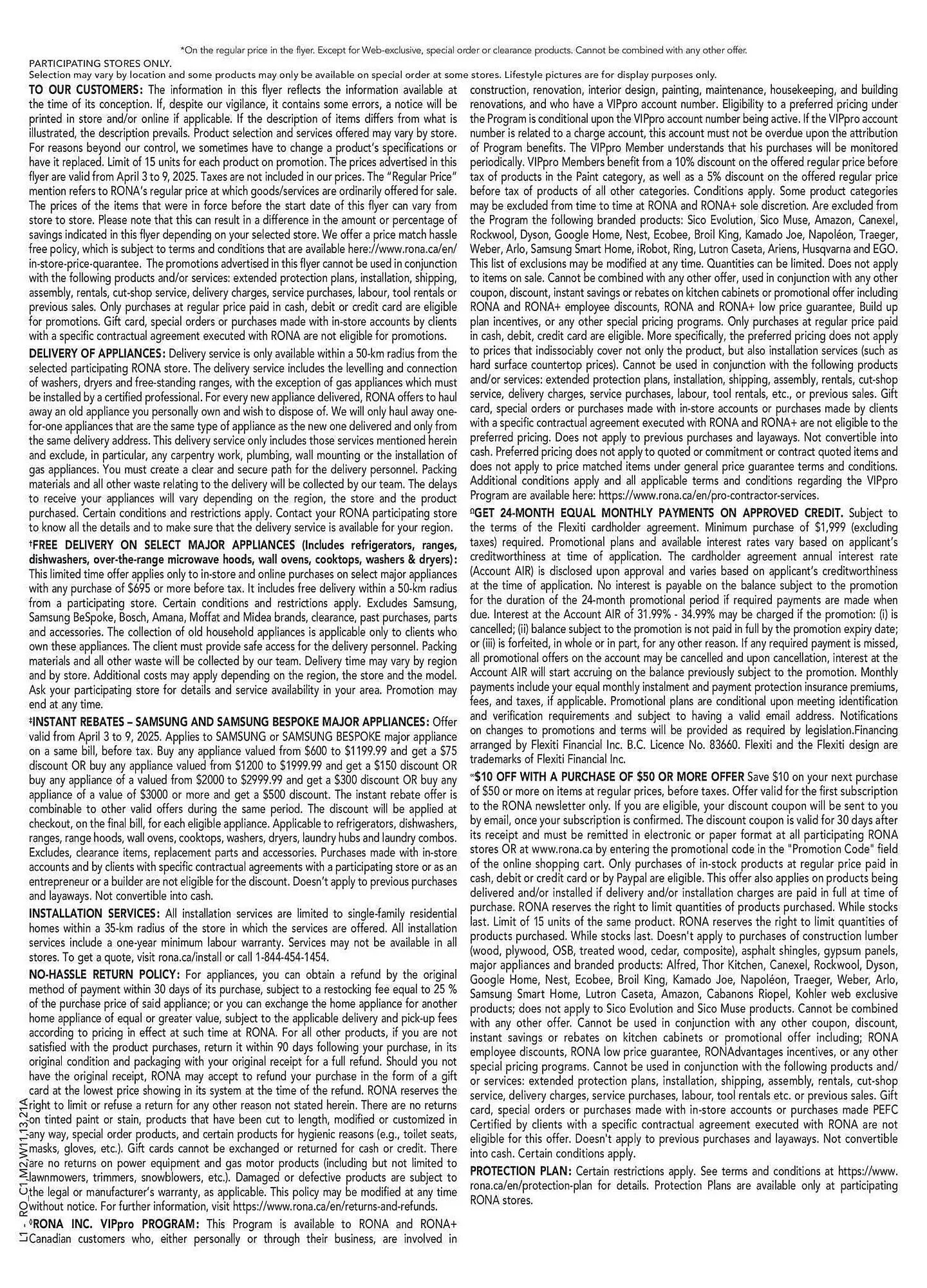 *On the regular price in the flyer. Except for Web-exclusive, special order or clearance products. Cannot be combined with any other offer.

PARTICIPATING STORES ONLY.
Selection may vary by location and some products may only be available on special order at some stores. Lifestyle pictures are for display purposes only.

TO OUR CUSTOMERS: The information in this flyer reflects the information available at the time of its conception. If, despite our vigilance, it contains some errors, a notice will be printed in store and/or online if applicable. If the description of items differs from what is illustrated, the description prevails. Product selection and services offered may vary by store. For reasons beyond our control, we sometimes have to change a product's specifications or have it replaced. Limit of 15 units for each product on promotion. The prices advertised in this flyer are valid from April 3 to 9, 2025. Taxes are not included in our prices. The "Regular Price" mention refers to RONA's regular price at which goods/services are ordinarily offered for sale. The prices of the items that were in force before the start date of this flyer can vary from store to store. Please note that this can result in a difference in the amount or percentage of savings indicated in this flyer depending on your selected store. We offer a price match hassle free policy, which is subject to terms and conditions that are available here://www.rona.ca/en/in-store-price-quarantee. The promotions advertised in this flyer cannot be used in conjunction with the following products and/or services: extended protection plans, installation, shipping, assembly, rentals, cut-shop service, delivery charges, service purchases, labour, tool rentals or previous sales. Only purchases at regular price paid in cash, debit or credit card are eligible for promotions. Gift card, special orders or purchases made with in-store accounts by clients with a specific contractual agreement executed with RONA are not eligible for promotions.

DELIVERY OF APPLIANCES: Delivery service is only available within a 50-km radius from the selected participating RONA store. The delivery service includes the levelling and connection of washers, dryers and free-standing ranges, with the exception of gas appliances which must be installed by a certified professional. For every new appliance delivered, RONA offers to haul away an old appliance you personally own and wish to dispose of. We will only haul away one-for-one appliances that are the same type of appliance as the new one delivered and only from the same delivery address. This delivery service only includes those services mentioned herein and exclude, in particular, any carpentry work, plumbing, wall mounting or the installation of gas appliances. You must create a clear and secure path for the delivery personnel. Packing materials and all other waste relating to the delivery will be collected by our team. The delays to receive your appliances will vary depending on the region, the store and the product purchased. Certain conditions and restrictions apply. Contact your RONA participating store to know all the details and to make sure that the delivery service is available for your region.

†FREE DELIVERY ON SELECT MAJOR APPLIANCES (Includes refrigerators, ranges, dishwashers, over-the-range microwave hoods, wall ovens, cooktops, washers & dryers): This limited time offer applies only to in-store and online purchases on select major appliances with any purchase of $695 or more before tax. It includes free delivery within a 50-km radius from a participating store. Certain conditions and restrictions apply. Excludes Samsung, Samsung BeSpoke, Bosch, Amana, Moffat and Midea brands, clearance, past purchases, parts and accessories. The collection of old household appliances is applicable only to clients who own these appliances. The client must provide safe access for the delivery personnel. Packing materials and all other waste will be collected by our team. Delivery time may vary by region and by store. Additional costs may apply depending on the region, the store and the model. Ask your participating store for details and service availability in your area. Promotion may end at any time.

‡INSTANT REBATES – SAMSUNG AND SAMSUNG BESPOKE MAJOR APPLIANCES: Offer valid from April 3 to 9, 2025. Applies to SAMSUNG or SAMSUNG BESPOKE major appliance on a same bill, before tax. Buy any appliance valued from $600 to $1199.99 and get a $75 discount OR buy any appliance valued from $1200 to $1999.99 and get a $150 discount OR buy any appliance of a valued from $2000 to $2999.99 and get a $300 discount OR buy any appliance of a value of $3000 or more and get a $500 discount. The instant rebate offer is combinable to other valid offers during the same period. The discount will be applied at checkout, on the final bill, for each eligible appliance. Applicable to refrigerators, dishwashers, ranges, range hoods, wall ovens, cooktops, washers, dryers, laundry hubs and laundry combos. Excludes, clearance items, replacement parts and accessories. Purchases made with in-store accounts and by clients with specific contractual agreements with a participating store or as an entrepreneur or a builder are not eligible for the discount. Doesn't apply to previous purchases and layaways. Not convertible into cash.

INSTALLATION SERVICES: All installation services are limited to single-family residential homes within a 35-km radius of the store in which the services are offered. All installation services include a one-year minimum labour warranty. Services may not be available in all stores. To get a quote, visit rona.ca/install or call 1-844-454-1454.

NO-HASSLE RETURN POLICY: For appliances, you can obtain a refund by the original method of payment within 30 days of its purchase, subject to a restocking fee equal to 25 % of the purchase price of said appliance; or you can exchange the home appliance for another home appliance of equal or greater value, subject to the applicable delivery and pick-up fees according to pricing in effect at such time at RONA. For all other products, if you are not satisfied with the product purchases, return it within 90 days following your purchase, in its original condition and packaging with your original receipt for a full refund. Should you not have the original receipt, RONA may accept to refund your purchase in the form of a gift card at the lowest price showing in its system at the time of the refund. RONA reserves the right to limit or refuse a return for any other reason not stated herein. There are no returns on tinted paint or stain, products that have been cut to length, modified or customized in any way, special order products, and certain products for hygienic reasons (e.g., toilet seats, masks, gloves, etc.). Gift cards cannot be exchanged or returned for cash or credit. There are no returns on power equipment and gas motor products (including but not limited to lawnmowers, trimmers, snowblowers, etc.). Damaged or defective products are subject to the legal or manufacturer's warranty, as applicable. This policy may be modified at any time without notice. For further information, visit https://www.rona.ca/en/returns-and-refunds.

◊RONA INC. VIPpro PROGRAM: This Program is available to RONA and RONA+ Canadian customers who, either personally or through their business, are involved in construction, renovation, interior design, painting, maintenance, housekeeping, and building renovations, and who have a VIPpro account number. Eligibility to a preferred pricing under the Program is conditional upon the VIPpro account number being active. If the VIPpro account number is related to a charge account, this account must not be overdue upon the attribution of Program benefits. The VIPpro Member understands that his purchases will be monitored periodically. VIPpro Members benefit from a 10% discount on the offered regular price before tax of products in the Paint category, as well as a 5% discount on the offered regular price before tax of products of all other categories. Conditions apply. Some product categories may be excluded from time to time at RONA and RONA+ sole discretion. Are excluded from the Program the following branded products: Sico Evolution, Sico Muse, Amazon, Canexel, Rockwool, Dyson, Google Home, Nest, Ecobee, Broil King, Kamado Joe, Napoléon, Traeger, Weber, Arlo, Samsung Smart Home, iRobot, Ring, Lutron Caseta, Ariens, Husqvarna and EGO. This list of exclusions may be modified at any time. Quantities can be limited. Does not apply to items on sale. Cannot be combined with any other offer, used in conjunction with any other coupon, discount, instant savings or rebates on kitchen cabinets or promotional offer including RONA and RONA+ employee discounts, RONA and RONA+ low price guarantee, Build up plan incentives, or any other special pricing programs. Only purchases at regular price paid in cash, debit, credit card are eligible. More specifically, the preferred pricing does not apply to prices that indissociably cover not only the product, but also installation services (such as hard surface countertop prices). Cannot be used in conjunction with the following products and/or services: extended protection plans, installation, shipping, assembly, rentals, cut-shop service, delivery charges, service purchases, labour, tool rentals, etc., or previous sales. Gift card, special orders or purchases made with in-store accounts or purchases made by clients with a specific contractual agreement executed with RONA and RONA+ are not eligible to the preferred pricing. Does not apply to previous purchases and layaways. Not convertible into cash. Preferred pricing does not apply to quoted or commitment or contract quoted items and does not apply to price matched items under general price guarantee terms and conditions. Additional conditions apply and all applicable terms and conditions regarding the VIPpro Program are available here: https://www.rona.ca/en/pro-contractor-services.

ΩGET 24-MONTH EQUAL MONTHLY PAYMENTS ON APPROVED CREDIT. Subject to the terms of the Flexiti cardholder agreement. Minimum purchase of $1,999 (excluding taxes) required. Promotional plans and available interest rates vary based on applicant's creditworthiness at time of application. The cardholder agreement annual interest rate (Account AIR) is disclosed upon approval and varies based on applicant's creditworthiness at the time of application. No interest is payable on the balance subject to the promotion for the duration of the 24-month promotional period if required payments are made when due. Interest at the Account AIR of 31.99% - 34.99% may be charged if the promotion: (i) is cancelled; (ii) balance subject to the promotion is not paid in full by the promotion expiry date; or (iii) is forfeited, in whole or in part, for any other reason. If any required payment is missed, all promotional offers on the account may be cancelled and upon cancellation, interest at the Account AIR will start accruing on the balance previously subject to the promotion. Monthly payments include your equal monthly instalment and payment protection insurance premiums, fees, and taxes, if applicable. Promotional plans are conditional upon meeting identification and verification requirements and subject to having a valid email address. Notifications on changes to promotions and terms will be provided as required by legislation.Financing arranged by Flexiti Financial Inc. B.C. Licence No. 83660. Flexiti and the Flexiti design are trademarks of Flexiti Financial Inc.

∞$10 OFF WITH A PURCHASE OF $50 OR MORE OFFER Save $10 on your next purchase of $50 or more on items at regular prices, before taxes. Offer valid for the first subscription to the RONA newsletter only. If you are eligible, your discount coupon will be sent to you by email, once your subscription is confirmed. The discount coupon is valid for 30 days after its receipt and must be remitted in electronic or paper format at all participating RONA stores OR at www.rona.ca by entering the promotional code in the "Promotion Code" field of the online shopping cart. Only purchases of in-stock products at regular price paid in cash, debit or credit card or by Paypal are eligible. This offer also applies on products being delivered and/or installed if delivery and/or installation charges are paid in full at time of purchase. RONA reserves the right to limit quantities of products purchased. While stocks last. Limit of 15 units of the same product. RONA reserves the right to limit quantities of products purchased. While stocks last. Doesn't apply to purchases of construction lumber (wood, plywood, OSB, treated wood, cedar, composite), asphalt shingles, gypsum panels, major appliances and branded products: Alfred, Thor Kitchen, Canexel, Rockwool, Dyson, Google Home, Nest, Ecobee, Broil King, Kamado Joe, Napoléon, Traeger, Weber, Arlo, Samsung Smart Home, Lutron Caseta, Amazon, Cabanons Riopel, Kohler web exclusive products; does not apply to Sico Evolution and Sico Muse products. Cannot be combined with any other offer. Cannot be used in conjunction with any other coupon, discount, instant savings or rebates on kitchen cabinets or promotional offer including; RONA employee discounts, RONA low price guarantee, RONAdvantages incentives, or any other special pricing programs. Cannot be used in conjunction with the following products and/or services: extended protection plans, installation, shipping, assembly, rentals, cut-shop service, delivery charges, service purchases, labour, tool rentals etc. or previous sales. Gift card, special orders or purchases made with in-store accounts or purchases made PEFC Certified by clients with a specific contractual agreement executed with RONA are not eligible for this offer. Doesn't apply to previous purchases and layaways. Not convertible into cash. Certain conditions apply.

PROTECTION PLAN: Certain restrictions apply. See terms and conditions at https://www.rona.ca/en/protection-plan for details. Protection Plans are available only at participating RONA stores.

L1 - RO_C1,M2,W11,13,21A